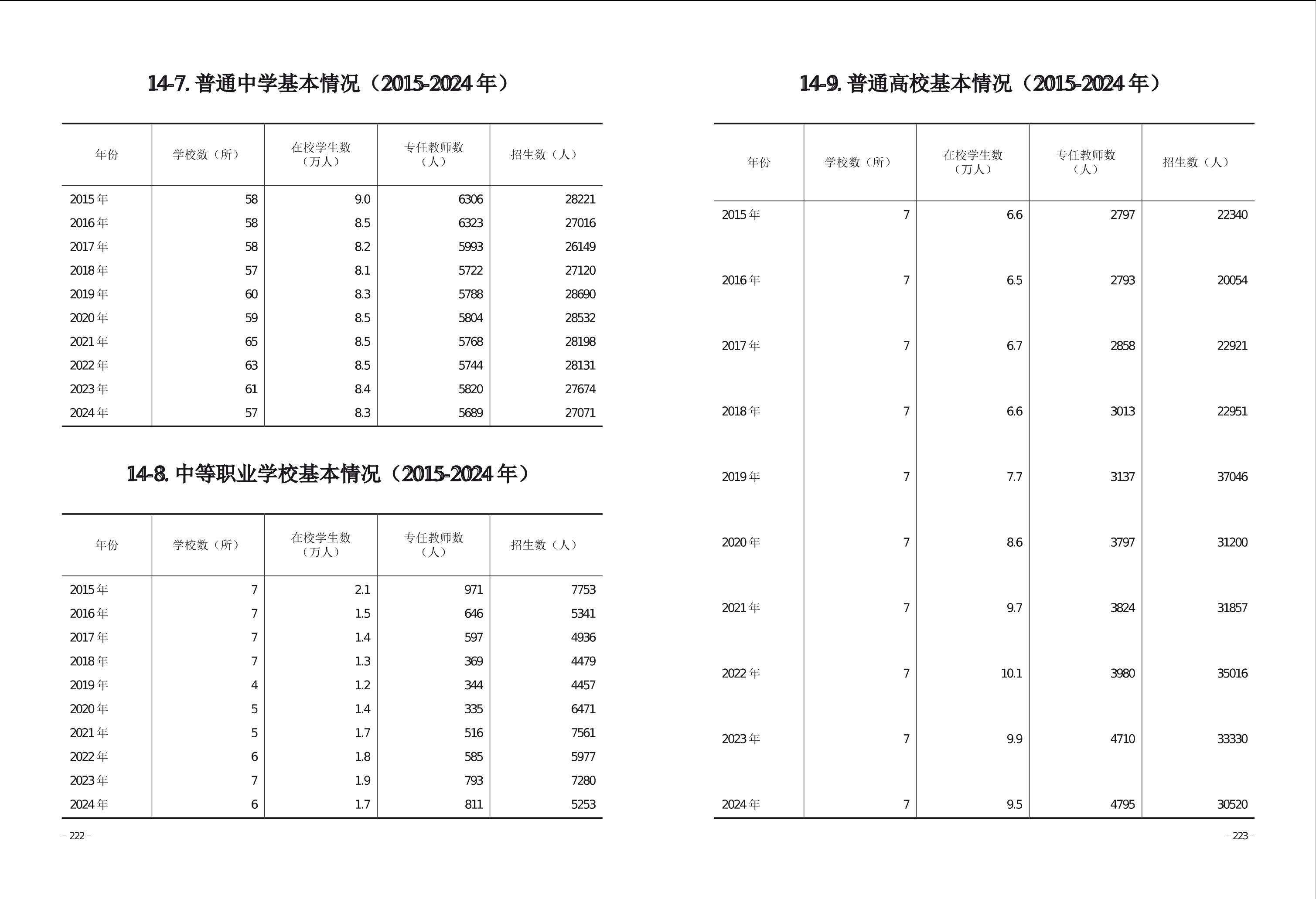 14-7. 普通中学基本情况（2015-2024 年）

| 年份 | 学校数（所） | 在校学生数（万人） | 专任教师数（人） | 招生数（人） |
|---|---|---|---|---|
| 2015 年 | 58 | 9.0 | 6306 | 28221 |
| 2016 年 | 58 | 8.5 | 6323 | 27016 |
| 2017 年 | 58 | 8.2 | 5993 | 26149 |
| 2018 年 | 57 | 8.1 | 5722 | 27120 |
| 2019 年 | 60 | 8.3 | 5788 | 28690 |
| 2020 年 | 59 | 8.5 | 5804 | 28532 |
| 2021 年 | 65 | 8.5 | 5768 | 28198 |
| 2022 年 | 63 | 8.5 | 5744 | 28131 |
| 2023 年 | 61 | 8.4 | 5820 | 27674 |
| 2024 年 | 57 | 8.3 | 5689 | 27071 |

14-8. 中等职业学校基本情况（2015-2024 年）

| 年份 | 学校数（所） | 在校学生数（万人） | 专任教师数（人） | 招生数（人） |
|---|---|---|---|---|
| 2015 年 | 7 | 2.1 | 971 | 7753 |
| 2016 年 | 7 | 1.5 | 646 | 5341 |
| 2017 年 | 7 | 1.4 | 597 | 4936 |
| 2018 年 | 7 | 1.3 | 369 | 4479 |
| 2019 年 | 4 | 1.2 | 344 | 4457 |
| 2020 年 | 5 | 1.4 | 335 | 6471 |
| 2021 年 | 5 | 1.7 | 516 | 7561 |
| 2022 年 | 6 | 1.8 | 585 | 5977 |
| 2023 年 | 7 | 1.9 | 793 | 7280 |
| 2024 年 | 6 | 1.7 | 811 | 5253 |

– 222 –

14-9. 普通高校基本情况（2015-2024 年）

| 年份 | 学校数（所） | 在校学生数（万人） | 专任教师数（人） | 招生数（人） |
|---|---|---|---|---|
| 2015 年 | 7 | 6.6 | 2797 | 22340 |
| 2016 年 | 7 | 6.5 | 2793 | 20054 |
| 2017 年 | 7 | 6.7 | 2858 | 22921 |
| 2018 年 | 7 | 6.6 | 3013 | 22951 |
| 2019 年 | 7 | 7.7 | 3137 | 37046 |
| 2020 年 | 7 | 8.6 | 3797 | 31200 |
| 2021 年 | 7 | 9.7 | 3824 | 31857 |
| 2022 年 | 7 | 10.1 | 3980 | 35016 |
| 2023 年 | 7 | 9.9 | 4710 | 33330 |
| 2024 年 | 7 | 9.5 | 4795 | 30520 |

– 223 –